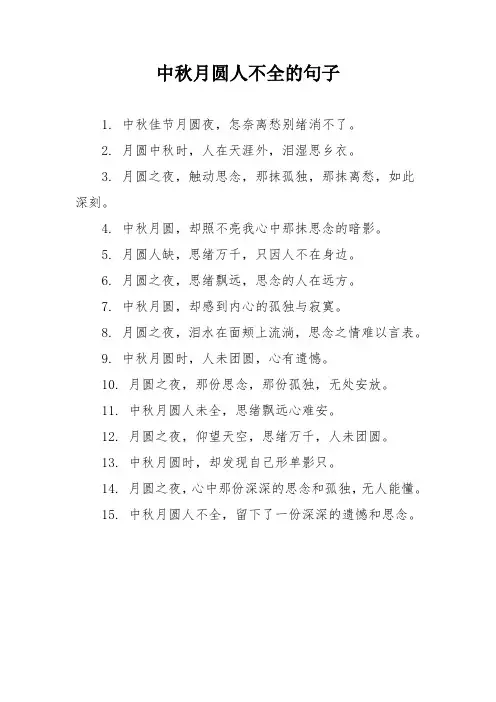 中秋月圆人不全的句子

1. 中秋佳节月圆夜，怎奈离愁别绪消不了。

2. 月圆中秋时，人在天涯外，泪湿思乡衣。

3. 月圆之夜，触动思念，那抹孤独，那抹离愁，如此深刻。

4. 中秋月圆，却照不亮我心中那抹思念的暗影。

5. 月圆人缺，思绪万千，只因人不在身边。

6. 月圆之夜，思绪飘远，思念的人在远方。

7. 中秋月圆，却感到内心的孤独与寂寞。

8. 月圆之夜，泪水在面颊上流淌，思念之情难以言表。

9. 中秋月圆时，人未团圆，心有遗憾。

10. 月圆之夜，那份思念，那份孤独，无处安放。

11. 中秋月圆人未全，思绪飘远心难安。

12. 月圆之夜，仰望天空，思绪万千，人未团圆。

13. 中秋月圆时，却发现自己形单影只。

14. 月圆之夜，心中那份深深的思念和孤独，无人能懂。

15. 中秋月圆人不全，留下了一份深深的遗憾和思念。